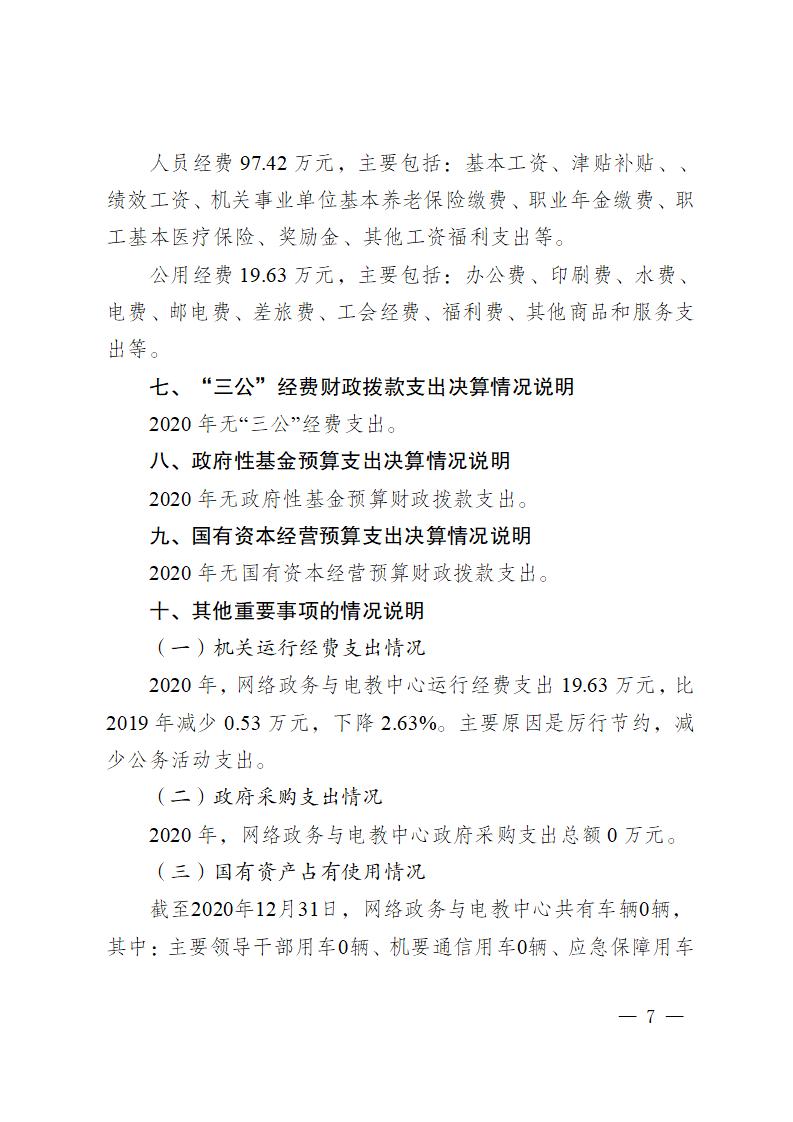 人员经费 97.42 万元，主要包括：基本工资、津贴补贴、、绩效工资、机关事业单位基本养老保险缴费、职业年金缴费、职工基本医疗保险、奖励金、其他工资福利支出等。

公用经费 19.63 万元，主要包括：办公费、印刷费、水费、电费、邮电费、差旅费、工会经费、福利费、其他商品和服务支出等。

七、“三公”经费财政拨款支出决算情况说明

2020 年无“三公”经费支出。

八、政府性基金预算支出决算情况说明

2020 年无政府性基金预算财政拨款支出。

九、国有资本经营预算支出决算情况说明

2020 年无国有资本经营预算财政拨款支出。

十、其他重要事项的情况说明

（一）机关运行经费支出情况

2020 年，网络政务与电教中心运行经费支出 19.63 万元，比 2019 年减少 0.53 万元，下降 2.63%。主要原因是厉行节约，减少公务活动支出。

（二）政府采购支出情况

2020 年，网络政务与电教中心政府采购支出总额 0 万元。

（三）国有资产占有使用情况

截至2020年12月31日，网络政务与电教中心共有车辆0辆，其中：主要领导干部用车0辆、机要通信用车0辆、应急保障用车

— 7 —